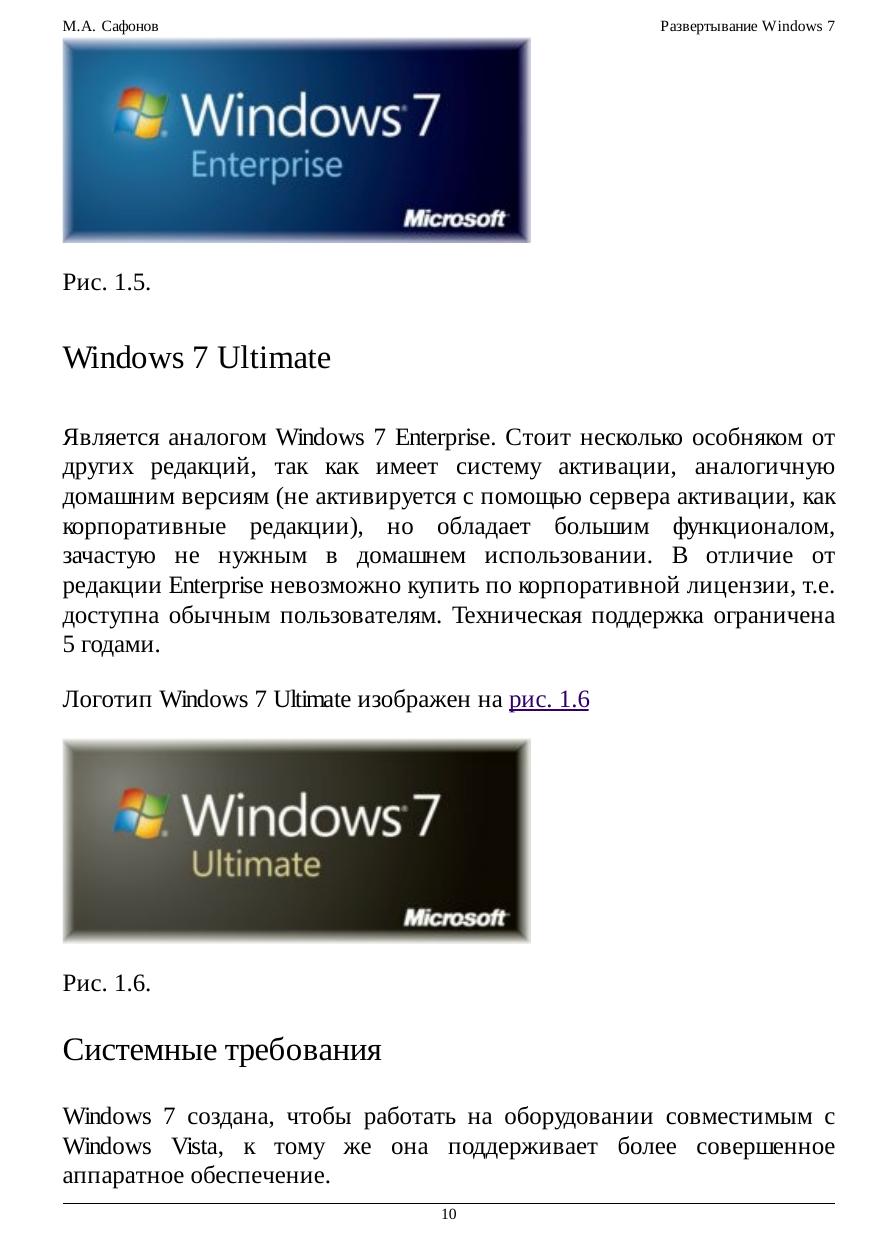 М.А. Сафонов

Развертывание Windows 7

Windows 7
Enterprise
Microsoft

Рис. 1.5.

Windows 7 Ultimate

Является аналогом Windows 7 Enterprise. Стоит несколько особняком от других редакций, так как имеет систему активации, аналогичную домашним версиям (не активируется с помощью сервера активации, как корпоративные редакции), но обладает большим функционалом, зачастую не нужным в домашнем использовании. В отличие от редакции Enterprise невозможно купить по корпоративной лицензии, т.е. доступна обычным пользователям. Техническая поддержка ограничена 5 годами.

Логотип Windows 7 Ultimate изображен на рис. 1.6

Windows 7
Ultimate
Microsoft

Рис. 1.6.

Системные требования

Windows 7 создана, чтобы работать на оборудовании совместимым с Windows Vista, к тому же она поддерживает более совершенное аппаратное обеспечение.

10